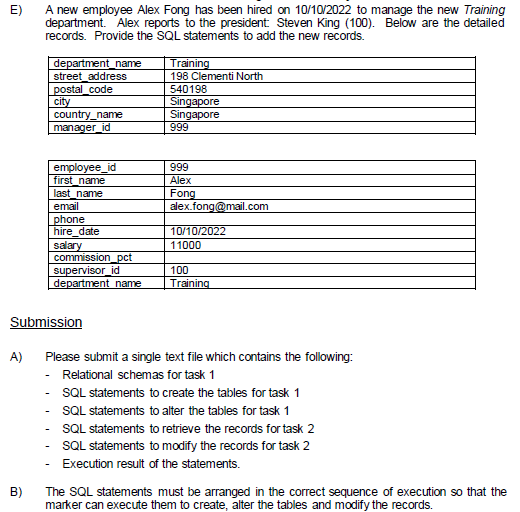 E) A new employee Alex Fong has been hired on 10/10/2022 to manage the new Training department. Alex reports to the president: Steven King (100). Below are the detailed records. Provide the SQL statements to add the new records.

| department_name | Training |
|---|---|
| street_address | 198 Clementi North |
| postal_code | 540198 |
| city | Singapore |
| country_name | Singapore |
| manager_id | 999 |

| employee_id | 999 |
|---|---|
| first_name | Alex |
| last_name | Fong |
| email | alex.fong@mail.com |
| phone | |
| hire_date | 10/10/2022 |
| salary | 11000 |
| commission_pct | |
| supervisor_id | 100 |
| department_name | Training |

Submission

A) Please submit a single text file which contains the following:
- Relational schemas for task 1
- SQL statements to create the tables for task 1
- SQL statements to alter the tables for task 1
- SQL statements to retrieve the records for task 2
- SQL statements to modify the records for task 2
- Execution result of the statements.

B) The SQL statements must be arranged in the correct sequence of execution so that the marker can execute them to create, alter the tables and modify the records.